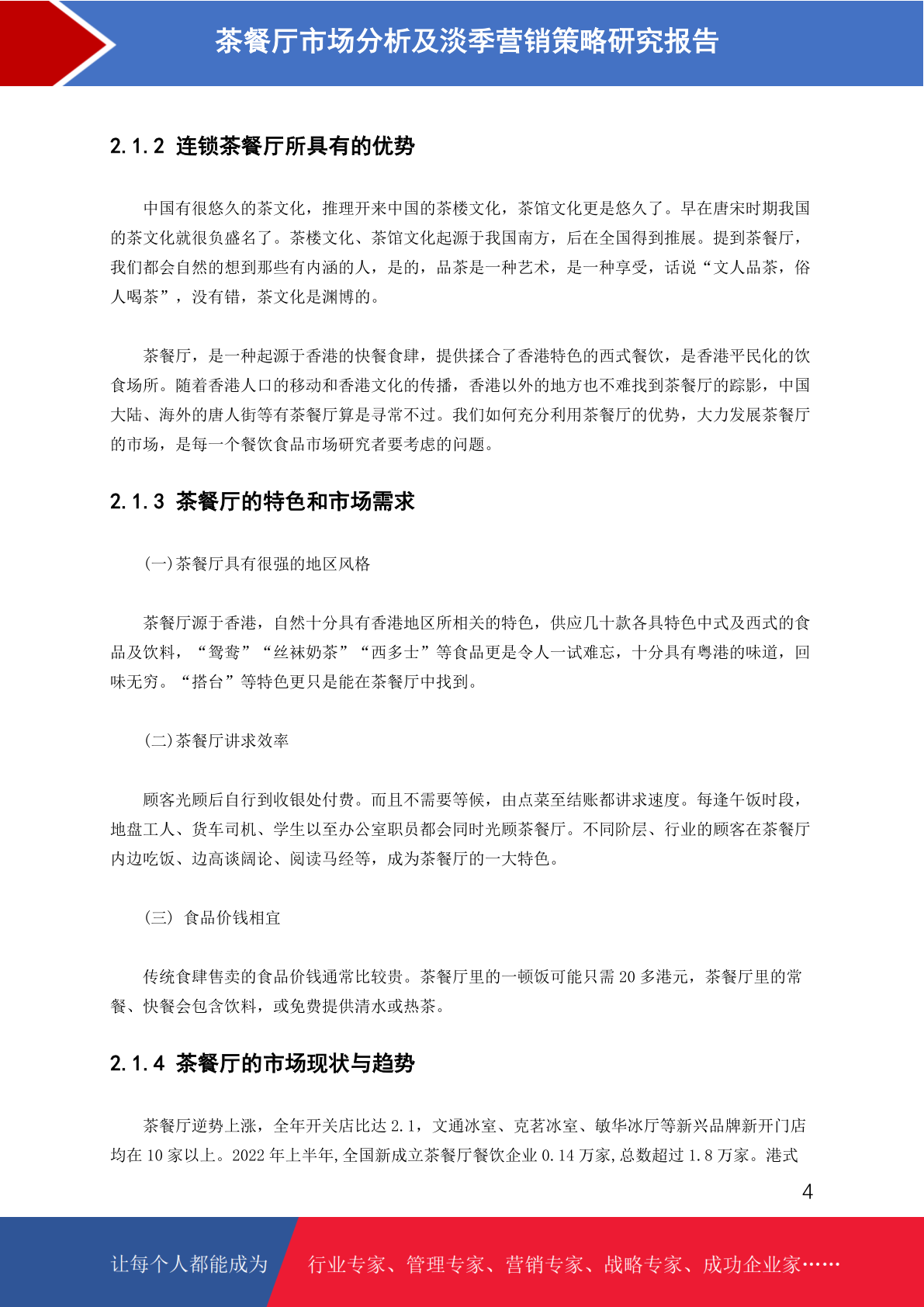 茶餐厅市场分析及淡季营销策略研究报告

2.1.2 连锁茶餐厅所具有的优势

中国有很悠久的茶文化，推理开来中国的茶楼文化，茶馆文化更是悠久了。早在唐宋时期我国的茶文化就很负盛名了。茶楼文化、茶馆文化起源于我国南方，后在全国得到推展。提到茶餐厅，我们都会自然的想到那些有内涵的人，是的，品茶是一种艺术，是一种享受，话说“文人品茶，俗人喝茶”，没有错，茶文化是渊博的。

茶餐厅，是一种起源于香港的快餐食肆，提供揉合了香港特色的西式餐饮，是香港平民化的饮食场所。随着香港人口的移动和香港文化的传播，香港以外的地方也不难找到茶餐厅的踪影，中国大陆、海外的唐人街等有茶餐厅算是寻常不过。我们如何充分利用茶餐厅的优势，大力发展茶餐厅的市场，是每一个餐饮食品市场研究者要考虑的问题。

2.1.3 茶餐厅的特色和市场需求

(一)茶餐厅具有很强的地区风格

茶餐厅源于香港，自然十分具有香港地区所相关的特色，供应几十款各具特色中式及西式的食品及饮料，“鸳鸯”“丝袜奶茶”“西多士”等食品更是令人一试难忘，十分具有粤港的味道，回味无穷。“搭台”等特色更只是能在茶餐厅中找到。

(二)茶餐厅讲求效率

顾客光顾后自行到收银处付费。而且不需要等候，由点菜至结账都讲求速度。每逢午饭时段，地盘工人、货车司机、学生以至办公室职员都会同时光顾茶餐厅。不同阶层、行业的顾客在茶餐厅内边吃饭、边高谈阔论、阅读马经等，成为茶餐厅的一大特色。

(三) 食品价钱相宜

传统食肆售卖的食品价钱通常比较贵。茶餐厅里的一顿饭可能只需 20 多港元，茶餐厅里的常餐、快餐会包含饮料，或免费提供清水或热茶。

2.1.4 茶餐厅的市场现状与趋势

茶餐厅逆势上涨，全年开关店比达 2.1，文通冰室、克茗冰室、敏华冰厅等新兴品牌新开门店均在 10 家以上。2022 年上半年,全国新成立茶餐厅餐饮企业 0.14 万家,总数超过 1.8 万家。港式

4

让每个人都能成为 行业专家、管理专家、营销专家、战略专家、成功企业家……